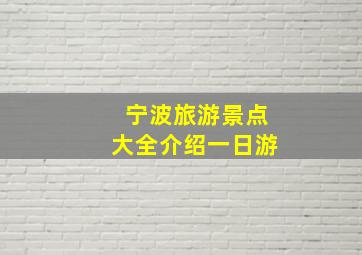 宁波旅游景点
大全介绍一日游